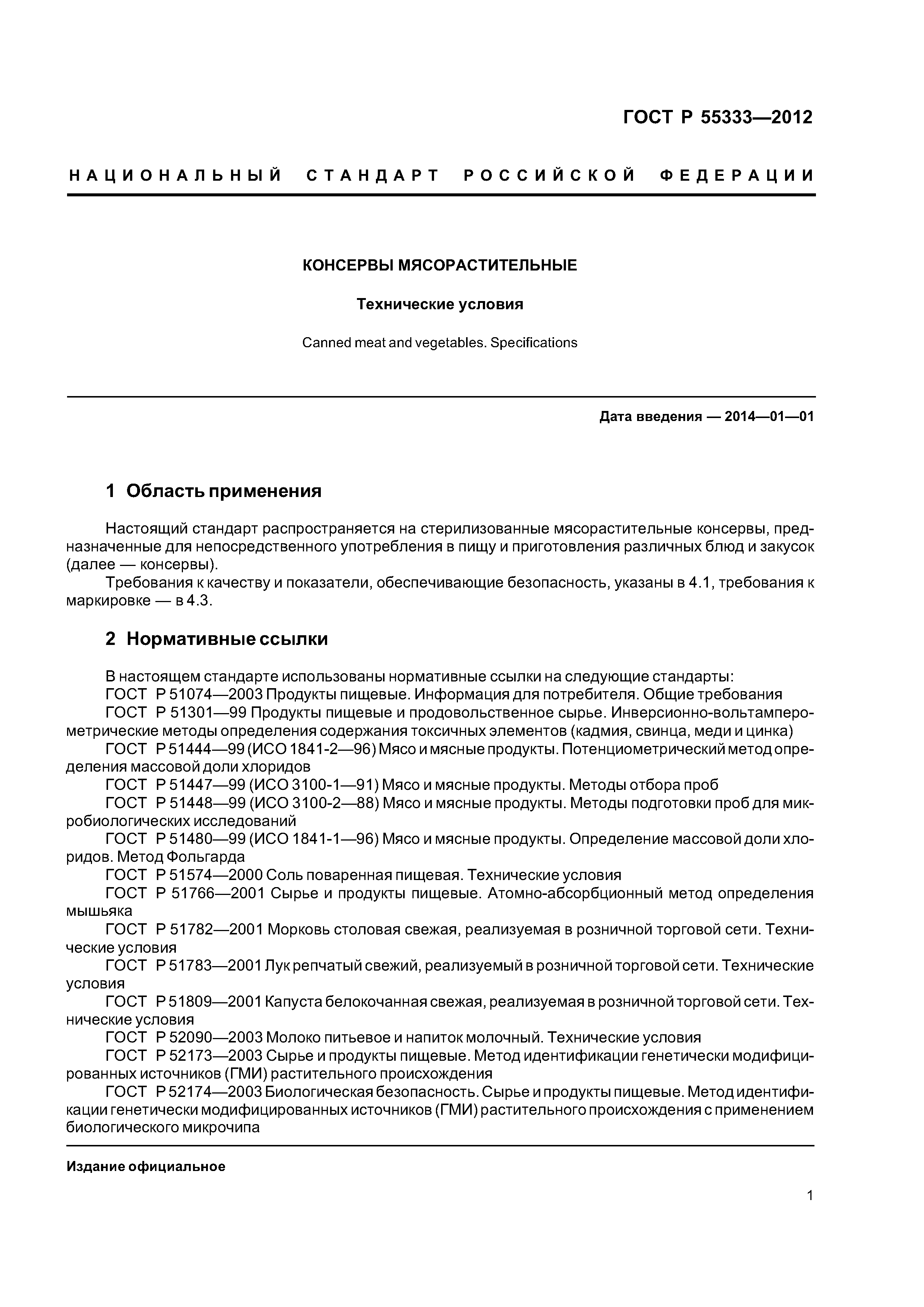 ГОСТ Р 55333—2012

НАЦИОНАЛЬНЫЙ СТАНДАРТ РОССИЙСКОЙ ФЕДЕРАЦИИ

КОНСЕРВЫ МЯСОРАСТИТЕЛЬНЫЕ

Технические условия

Canned meat and vegetables. Specifications

Дата введения — 2014—01—01

1 Область применения

Настоящий стандарт распространяется на стерилизованные мясорастительные консервы, предназначенные для непосредственного употребления в пищу и приготовления различных блюд и закусок (далее — консервы).

Требования к качеству и показатели, обеспечивающие безопасность, указаны в 4.1, требования к маркировке — в 4.3.

2 Нормативные ссылки

В настоящем стандарте использованы нормативные ссылки на следующие стандарты:
ГОСТ Р 51074—2003 Продукты пищевые. Информация для потребителя. Общие требования
ГОСТ Р 51301—99 Продукты пищевые и продовольственное сырье. Инверсионно-вольтамперометрические методы определения содержания токсичных элементов (кадмия, свинца, меди и цинка)
ГОСТ Р 51444—99 (ИСО 1841-2—96) Мясо и мясные продукты. Потенциометрический метод определения массовой доли хлоридов
ГОСТ Р 51447—99 (ИСО 3100-1—91) Мясо и мясные продукты. Методы отбора проб
ГОСТ Р 51448—99 (ИСО 3100-2—88) Мясо и мясные продукты. Методы подготовки проб для микробиологических исследований
ГОСТ Р 51480—99 (ИСО 1841-1—96) Мясо и мясные продукты. Определение массовой доли хлоридов. Метод Фольгарда
ГОСТ Р 51574—2000 Соль поваренная пищевая. Технические условия
ГОСТ Р 51766—2001 Сырье и продукты пищевые. Атомно-абсорбционный метод определения мышьяка
ГОСТ Р 51782—2001 Морковь столовая свежая, реализуемая в розничной торговой сети. Технические условия
ГОСТ Р 51783—2001 Лук репчатый свежий, реализуемый в розничной торговой сети. Технические условия
ГОСТ Р 51809—2001 Капуста белокочанная свежая, реализуемая в розничной торговой сети. Технические условия
ГОСТ Р 52090—2003 Молоко питьевое и напиток молочный. Технические условия
ГОСТ Р 52173—2003 Сырье и продукты пищевые. Метод идентификации генетически модифицированных источников (ГМИ) растительного происхождения
ГОСТ Р 52174—2003 Биологическая безопасность. Сырье и продукты пищевые. Метод идентификации генетически модифицированных источников (ГМИ) растительного происхождения с применением биологического микрочипа

Издание официальное

1